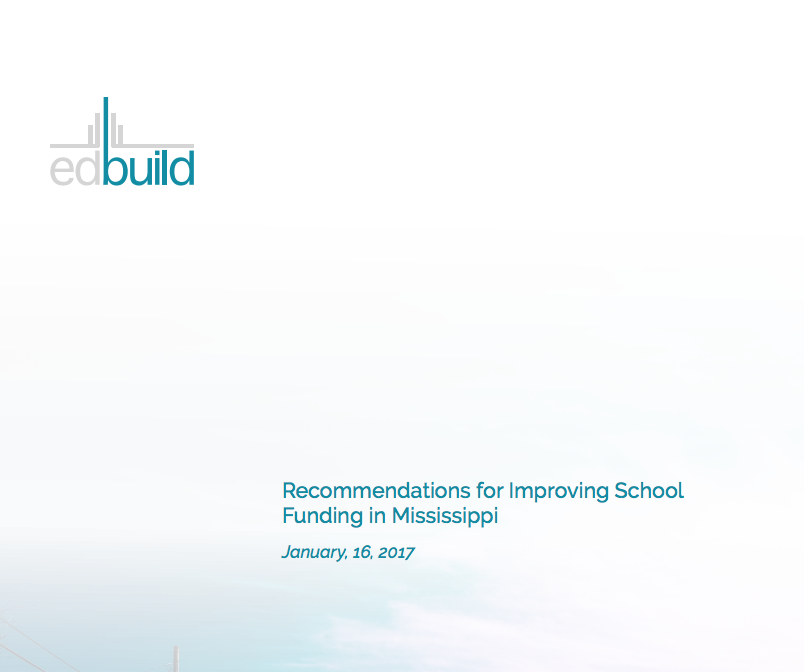 edbuild

Recommendations for Improving School Funding in Mississippi

January, 16, 2017